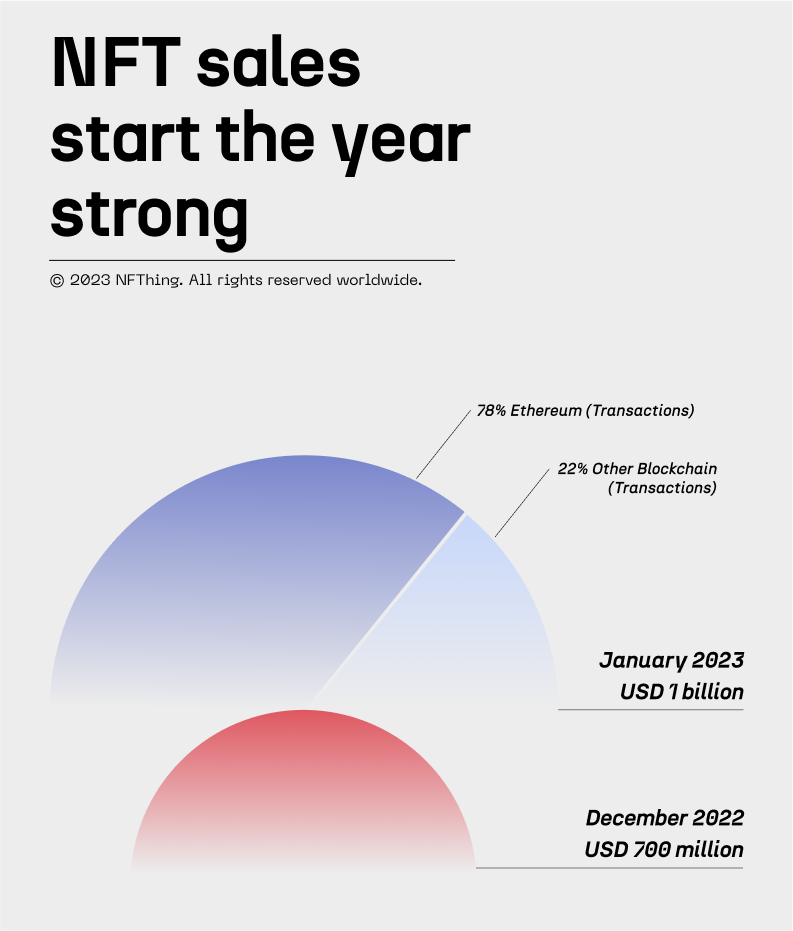 NFT sales start the year strong

© 2023 NFThing. All rights reserved worldwide.

78% Ethereum (Transactions)

22% Other Blockchain (Transactions)

January 2023
USD 1 billion

December 2022
USD 700 million